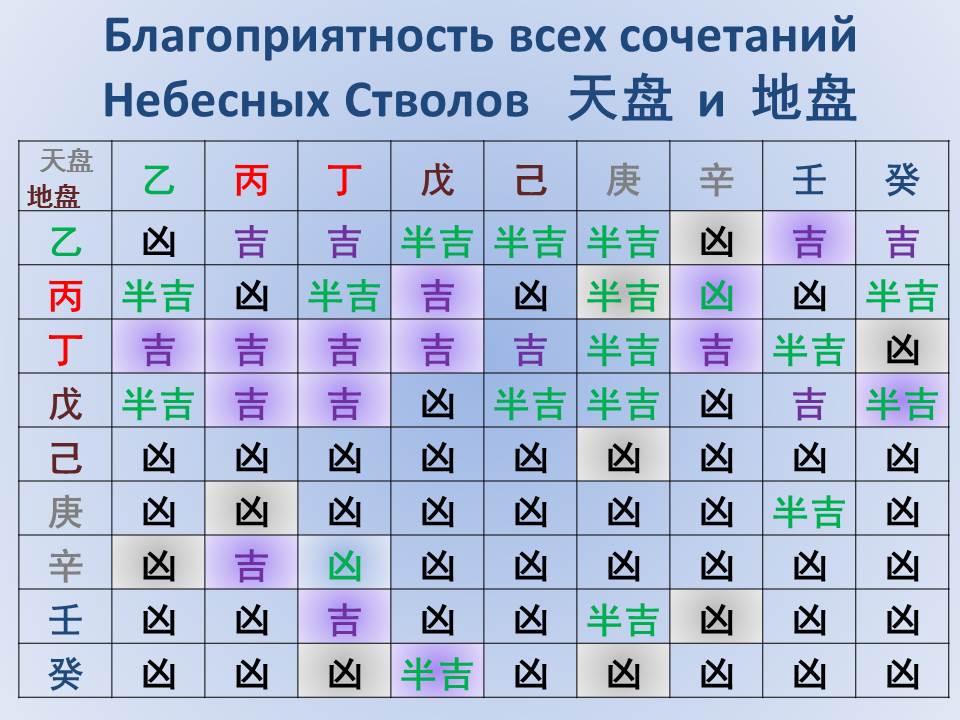 Благоприятность всех сочетаний Небесных Стволов 天盘 и 地盘

| 天盘 地盘 | 乙 | 丙 | 丁 | 戊 | 己 | 庚 | 辛 | 壬 | 癸 |
|---|---|---|---|---|---|---|---|---|---|
| 乙 | 凶 | 吉 | 吉 | 半吉 | 半吉 | 半吉 | 凶 | 吉 | 吉 |
| 丙 | 半吉 | 凶 | 半吉 | 吉 | 凶 | 半吉 | 凶 | 凶 | 半吉 |
| 丁 | 吉 | 吉 | 吉 | 吉 | 吉 | 半吉 | 吉 | 半吉 | 凶 |
| 戊 | 半吉 | 吉 | 吉 | 凶 | 半吉 | 半吉 | 凶 | 吉 | 半吉 |
| 己 | 凶 | 凶 | 凶 | 凶 | 凶 | 凶 | 凶 | 凶 | 凶 |
| 庚 | 凶 | 凶 | 凶 | 凶 | 凶 | 凶 | 凶 | 半吉 | 凶 |
| 辛 | 凶 | 吉 | 凶 | 凶 | 凶 | 凶 | 凶 | 凶 | 凶 |
| 壬 | 凶 | 凶 | 吉 | 凶 | 凶 | 半吉 | 凶 | 凶 | 凶 |
| 癸 | 凶 | 凶 | 凶 | 半吉 | 凶 | 凶 | 凶 | 凶 | 凶 |